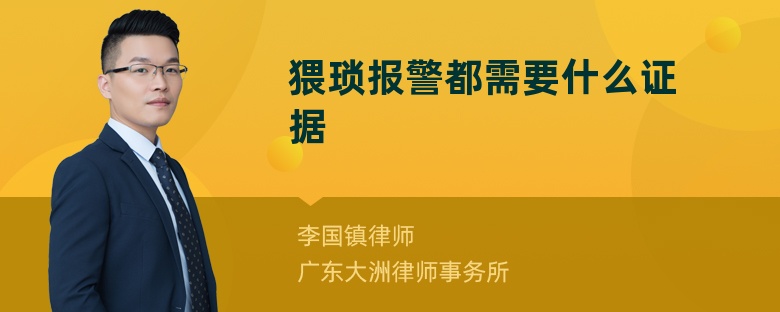 猥琐报警都需要什么证据

李国镇律师
广东大洲律师事务所